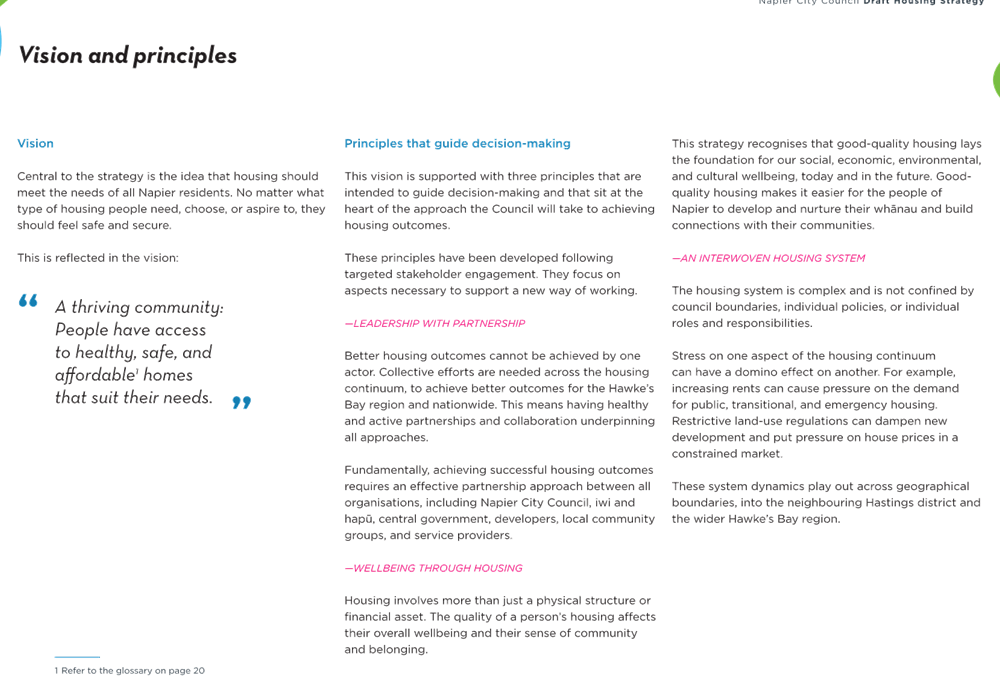 Napier City Council Draft Housing Strategy

Vision and principles

Vision

Central to the strategy is the idea that housing should meet the needs of all Napier residents. No matter what type of housing people need, choose, or aspire to, they should feel safe and secure.

This is reflected in the vision:

“ A thriving community: People have access to healthy, safe, and affordable$^1$ homes that suit their needs. ”

1 Refer to the glossary on page 20

Principles that guide decision-making

This vision is supported with three principles that are intended to guide decision-making and that sit at the heart of the approach the Council will take to achieving housing outcomes.

These principles have been developed following targeted stakeholder engagement. They focus on aspects necessary to support a new way of working.

—LEADERSHIP WITH PARTNERSHIP

Better housing outcomes cannot be achieved by one actor. Collective efforts are needed across the housing continuum, to achieve better outcomes for the Hawke's Bay region and nationwide. This means having healthy and active partnerships and collaboration underpinning all approaches.

Fundamentally, achieving successful housing outcomes requires an effective partnership approach between all organisations, including Napier City Council, iwi and hapū, central government, developers, local community groups, and service providers.

—WELLBEING THROUGH HOUSING

Housing involves more than just a physical structure or financial asset. The quality of a person's housing affects their overall wellbeing and their sense of community and belonging.

This strategy recognises that good-quality housing lays the foundation for our social, economic, environmental, and cultural wellbeing, today and in the future. Good-quality housing makes it easier for the people of Napier to develop and nurture their whānau and build connections with their communities.

—AN INTERWOVEN HOUSING SYSTEM

The housing system is complex and is not confined by council boundaries, individual policies, or individual roles and responsibilities.

Stress on one aspect of the housing continuum can have a domino effect on another. For example, increasing rents can cause pressure on the demand for public, transitional, and emergency housing. Restrictive land-use regulations can dampen new development and put pressure on house prices in a constrained market.

These system dynamics play out across geographical boundaries, into the neighbouring Hastings district and the wider Hawke's Bay region.